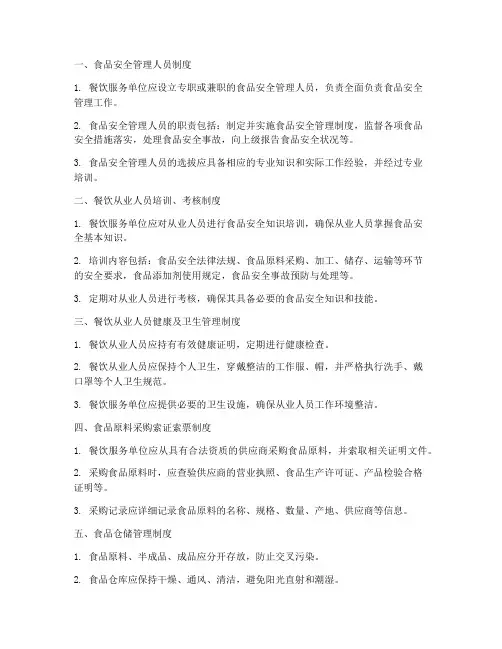 一、食品安全管理人员制度

1. 餐饮服务单位应设立专职或兼职的食品安全管理人员，负责全面负责食品安全管理工作。

2. 食品安全管理人员的职责包括：制定并实施食品安全管理制度，监督各项食品安全措施落实，处理食品安全事故，向上级报告食品安全状况等。

3. 食品安全管理人员的选拔应具备相应的专业知识和实际工作经验，并经过专业培训。

二、餐饮从业人员培训、考核制度

1. 餐饮服务单位应对从业人员进行食品安全知识培训，确保从业人员掌握食品安全基本知识。

2. 培训内容包括：食品安全法律法规、食品原料采购、加工、储存、运输等环节的安全要求，食品添加剂使用规定，食品安全事故预防与处理等。

3. 定期对从业人员进行考核，确保其具备必要的食品安全知识和技能。

三、餐饮从业人员健康及卫生管理制度

1. 餐饮从业人员应持有有效健康证明，定期进行健康检查。

2. 餐饮从业人员应保持个人卫生，穿戴整洁的工作服、帽，并严格执行洗手、戴口罩等个人卫生规范。

3. 餐饮服务单位应提供必要的卫生设施，确保从业人员工作环境整洁。

四、食品原料采购索证索票制度

1. 餐饮服务单位应从具有合法资质的供应商采购食品原料，并索取相关证明文件。

2. 采购食品原料时，应查验供应商的营业执照、食品生产许可证、产品检验合格证明等。

3. 采购记录应详细记录食品原料的名称、规格、数量、产地、供应商等信息。

五、食品仓储管理制度

1. 食品原料、半成品、成品应分开存放，防止交叉污染。

2. 食品仓库应保持干燥、通风、清洁，避免阳光直射和潮湿。